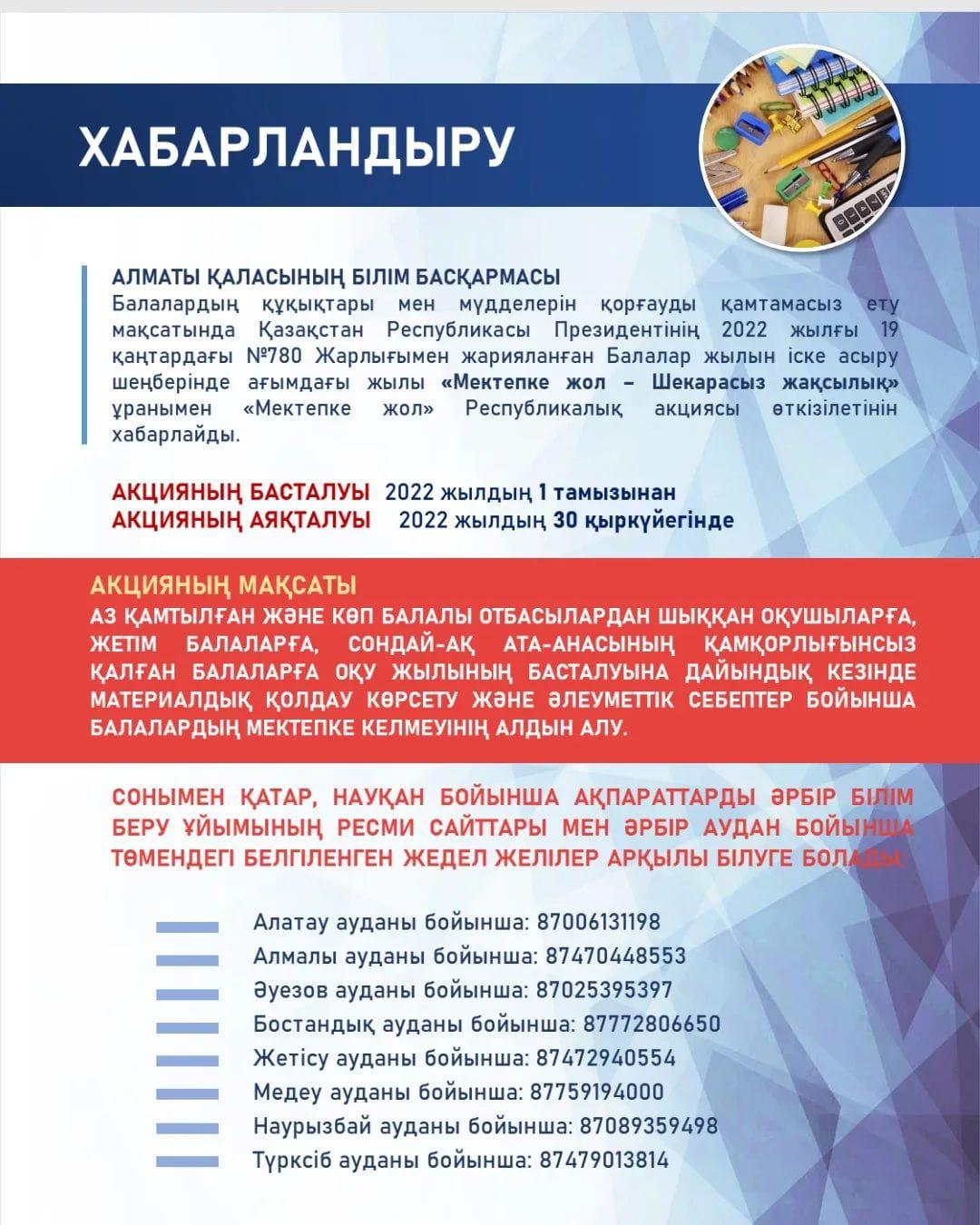 ХАБАРЛАНДЫРУ

АЛМАТЫ ҚАЛАСЫНЫҢ БІЛІМ БАСҚАРМАСЫ
Балалардың құқықтары мен мүдделерін қорғауды қамтамасыз ету мақсатында Қазақстан Республикасы Президентінің 2022 жылғы 19 қаңтардағы №780 Жарлығымен жарияланған Балалар жылын іске асыру шеңберінде ағымдағы жылы «Мектепке жол – Шекарасыз жақсылық» ұранымен «Мектепке жол» Республикалық акциясы өткізілетінін хабарлайды.

АКЦИЯНЫҢ БАСТАЛУЫ 2022 жылдың 1 тамызынан
АКЦИЯНЫҢ АЯҚТАЛУЫ 2022 жылдың 30 қыркүйегінде

АКЦИЯНЫҢ МАҚСАТЫ
АЗ ҚАМТЫЛҒАН ЖӘНЕ КӨП БАЛАЛЫ ОТБАСЫЛАРДАН ШЫҚҚАН ОҚУШЫЛАРҒА, ЖЕТІМ БАЛАЛАРҒА, СОНДАЙ-АҚ АТА-АНАСЫНЫҢ ҚАМҚОРЛЫҒЫНСЫЗ ҚАЛҒАН БАЛАЛАРҒА ОҚУ ЖЫЛЫНЫҢ БАСТАЛУЫНА ДАЙЫНДЫҚ КЕЗІНДЕ МАТЕРИАЛДЫҚ ҚОЛДАУ КӨРСЕТУ ЖӘНЕ ӘЛЕУМЕТТІК СЕБЕПТЕР БОЙЫНША БАЛАЛАРДЫҢ МЕКТЕПКЕ КЕЛМЕУІНІҢ АЛДЫН АЛУ.

СОНЫМЕН ҚАТАР, НАУҚАН БОЙЫНША АҚПАРАТТАРДЫ ӘРБІР БІЛІМ БЕРУ ҰЙЫМЫНЫҢ РЕСМИ САЙТТАРЫ МЕН ӘРБІР АУДАН БОЙЫНША ТӨМЕНДЕГІ БЕЛГІЛЕНГЕН ЖЕДЕЛ ЖЕЛІЛЕР АРҚЫЛЫ БІЛУГЕ БОЛАДЫ:

Алатау ауданы бойынша: 87006131198
Алмалы ауданы бойынша: 87470448553
Әуезов ауданы бойынша: 87025395397
Бостандық ауданы бойынша: 87772806650
Жетісу ауданы бойынша: 87472940554
Медеу ауданы бойынша: 87759194000
Наурызбай ауданы бойынша: 87089359498
Түрксіб ауданы бойынша: 87479013814